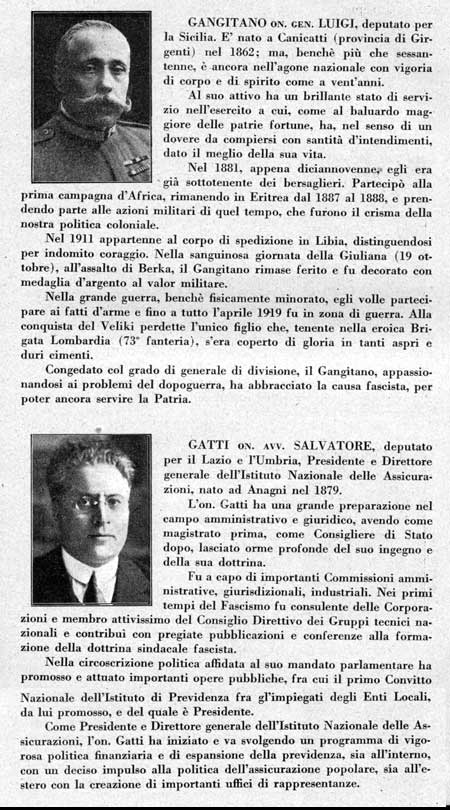 GANGITANO ON. GEN. LUIGI, deputato per la Sicilia. E' nato a Canicattì (provincia di Girgenti) nel 1862; ma, benchè più che sessantenne, è ancora nell'agone nazionale con vigoria di corpo e di spirito come a vent'anni.

Al suo attivo ha un brillante stato di servizio nell'esercito a cui, come al baluardo maggiore delle patrie fortune, ha, nel senso di un dovere da compiersi con santità d'intendimenti, dato il meglio della sua vita.

Nel 1881, appena diciannovenne, egli era già sottotenente dei bersaglieri. Partecipò alla prima campagna d'Africa, rimanendo in Eritrea dal 1887 al 1888, e prendendo parte alle azioni militari di quel tempo, che furono il crisma della nostra politica coloniale.

Nel 1911 appartenne al corpo di spedizione in Libia, distinguendosi per indomito coraggio. Nella sanguinosa giornata della Giuliana (19 ottobre), all'assalto di Berka, il Gangitano rimase ferito e fu decorato con medaglia d'argento al valor militare.

Nella grande guerra, benchè fisicamente minorato, egli volle partecipare ai fatti d'arme e fino a tutto l'aprile 1919 fu in zona di guerra. Alla conquista del Veliki perdette l'unico figlio che, tenente nella eroica Brigata Lombardia (73° fanteria), s'era coperto di gloria in tanti aspri e duri cimenti.

Congedato col grado di generale di divisione, il Gangitano, appassionandosi ai problemi del dopoguerra, ha abbracciato la causa fascista, per poter ancora servire la Patria.

GATTI ON. AVV. SALVATORE, deputato per il Lazio e l'Umbria, Presidente e Direttore generale dell'Istituto Nazionale delle Assicurazioni, nato ad Anagni nel 1879.

L'on. Gatti ha una grande preparazione nel campo amministrativo e giuridico, avendo come magistrato prima, come Consigliere di Stato dopo, lasciato orme profonde del suo ingegno e della sua dottrina.

Fu a capo di importanti Commissioni amministrative, giurisdizionali, industriali. Nei primi tempi del Fascismo fu consulente delle Corporazioni e membro attivissimo del Consiglio Direttivo dei Gruppi tecnici nazionali e contribuì con pregiate pubblicazioni e conferenze alla formazione della dottrina sindacale fascista.

Nella circoscrizione politica affidata al suo mandato parlamentare ha promosso e attuato importanti opere pubbliche, fra cui il primo Convitto Nazionale dell'Istituto di Previdenza fra gl'impiegati degli Enti Locali, da lui promosso, e del quale è Presidente.

Come Presidente e Direttore generale dell'Istituto Nazionale delle Assicurazioni, l'on. Gatti ha iniziato e va svolgendo un programma di vigorosa politica finanziaria e di espansione della previdenza, sia all'interno, con un deciso impulso alla politica dell'assicurazione popolare, sia all'estero con la creazione di importanti uffici di rappresentanze.